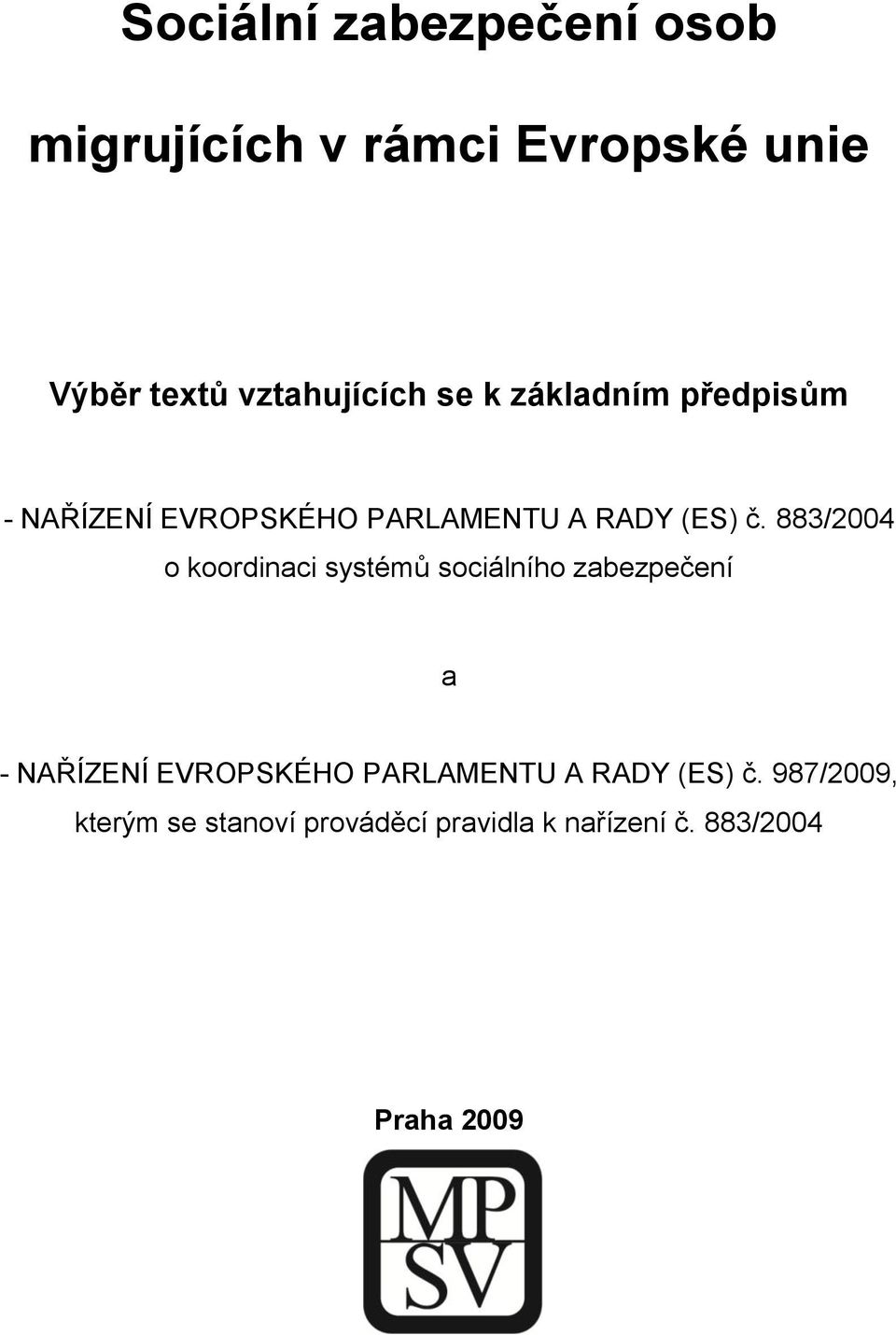 Sociální zabezpečení osob

migrujících v rámci Evropské unie

Výběr textů vztahujících se k základním předpisům

- NAŘÍZENÍ EVROPSKÉHO PARLAMENTU A RADY (ES) č. 883/2004 o koordinaci systémů sociálního zabezpečení

a

- NAŘÍZENÍ EVROPSKÉHO PARLAMENTU A RADY (ES) č. 987/2009, kterým se stanoví prováděcí pravidla k nařízení č. 883/2004

Praha 2009

MP
SV